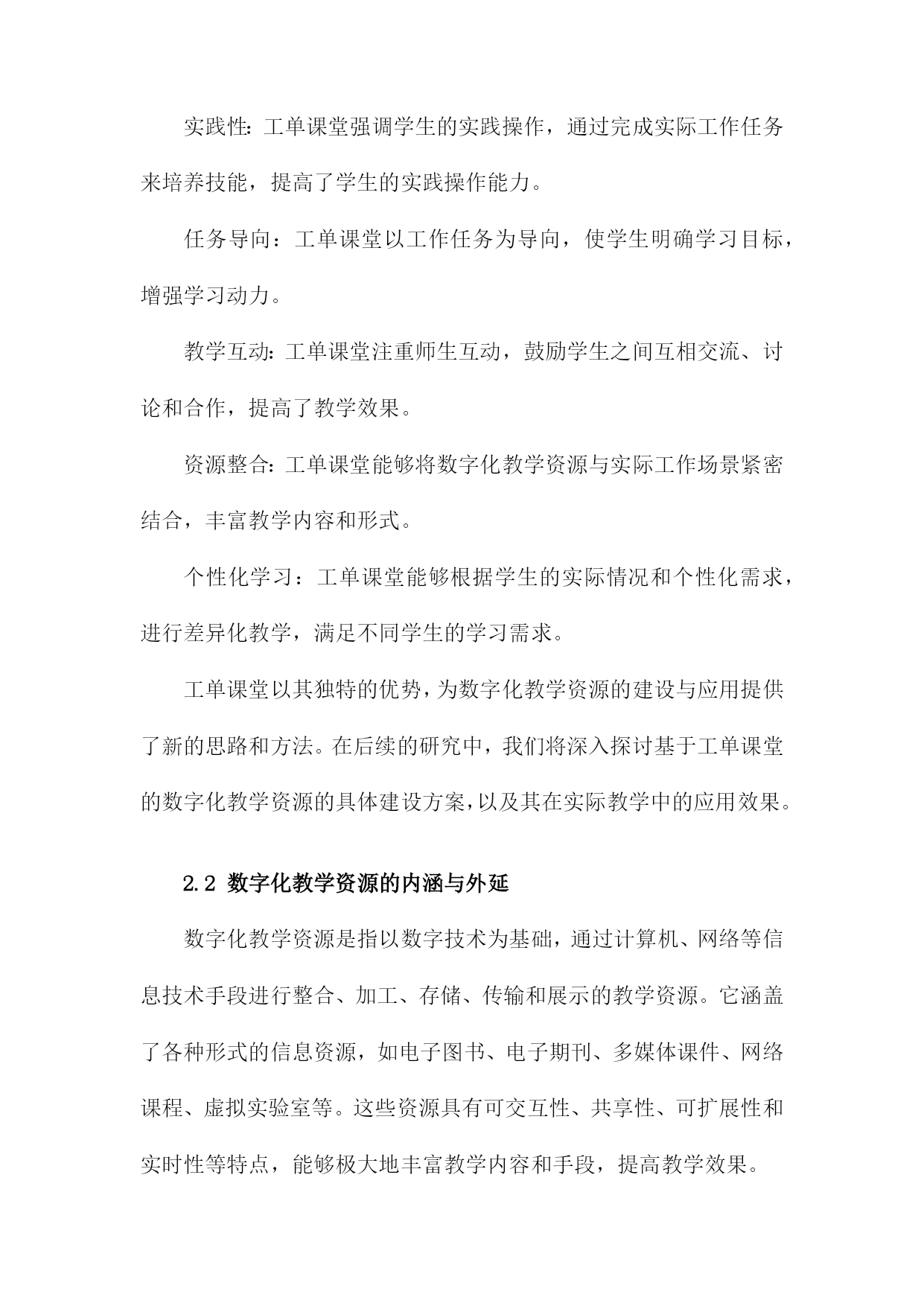 实践性：工单课堂强调学生的实践操作，通过完成实际工作任务来培养技能，提高了学生的实践操作能力。

任务导向：工单课堂以工作任务为导向，使学生明确学习目标，增强学习动力。

教学互动：工单课堂注重师生互动，鼓励学生之间互相交流、讨论和合作，提高了教学效果。

资源整合：工单课堂能够将数字化教学资源与实际工作场景紧密结合，丰富教学内容和形式。

个性化学习：工单课堂能够根据学生的实际情况和个性化需求，进行差异化教学，满足不同学生的学习需求。

工单课堂以其独特的优势，为数字化教学资源的建设与应用提供了新的思路和方法。在后续的研究中，我们将深入探讨基于工单课堂的数字化教学资源的具体建设方案，以及其在实际教学中的应用效果。

2.2 数字化教学资源的内涵与外延

数字化教学资源是指以数字技术为基础，通过计算机、网络等信息技术手段进行整合、加工、存储、传输和展示的教学资源。它涵盖了各种形式的信息资源，如电子图书、电子期刊、多媒体课件、网络课程、虚拟实验室等。这些资源具有可交互性、共享性、可扩展性和实时性等特点，能够极大地丰富教学内容和手段，提高教学效果。